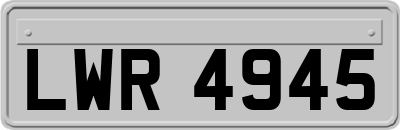 LWR 4945